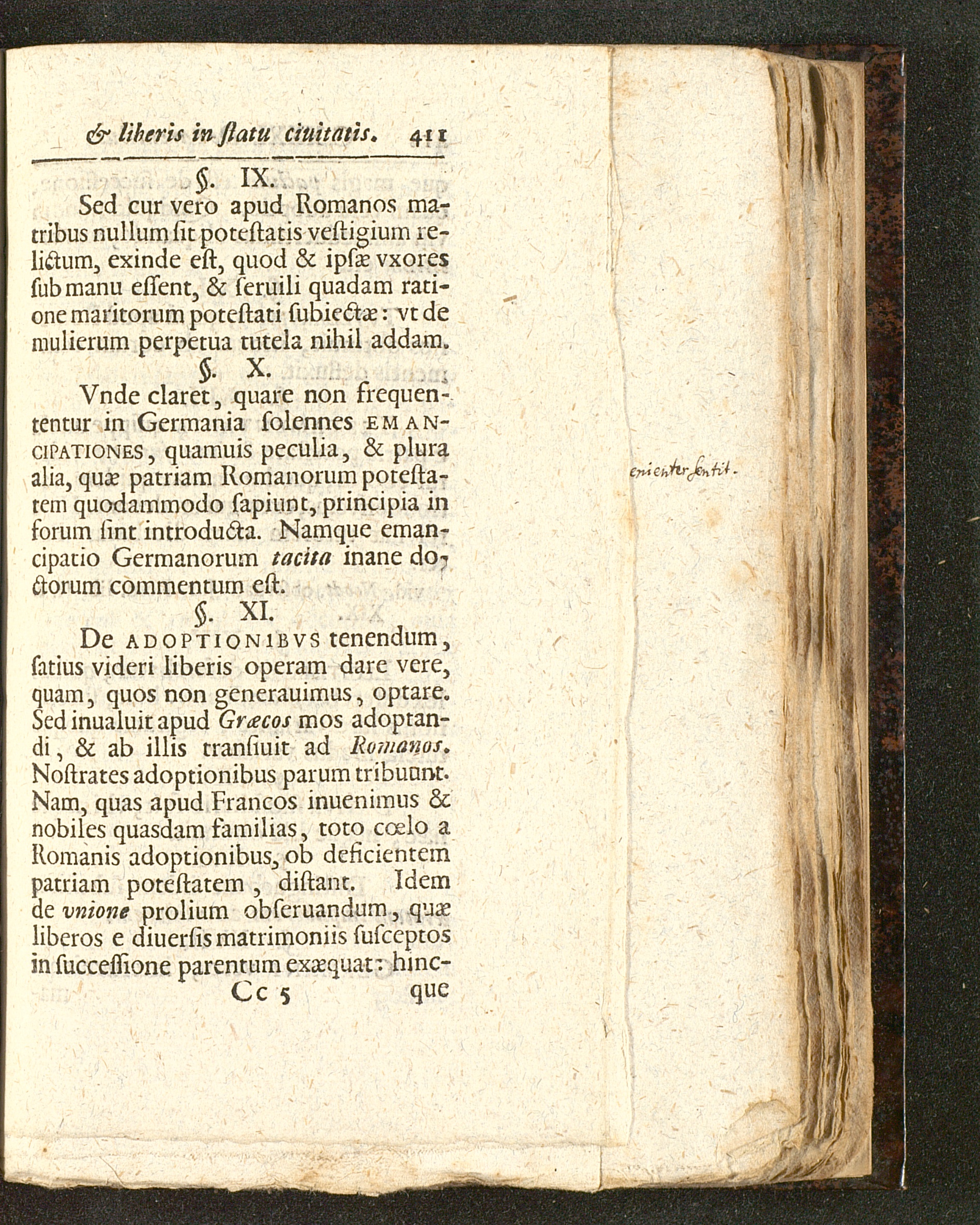 & liberis in ſtatu ciuitatis. 411

§. IX.

Sed cur vero apud Romanos matribus nullum ſit poteſtatis veſtigium relictum, exinde eſt, quod & ipſæ vxores ſub manu eſſent, & ſeruili quadam ratione maritorum poteſtati ſubiectæ: vt de mulierum perpetua tutela nihil addam.

§. X.

Vnde claret, quare non frequententur in Germania ſolennes EMANCIPATIONES, quamuis peculia, & plura alia, quæ patriam Romanorum poteſtatem quodammodo ſapiunt, principia in forum ſint introducta. Namque emancipatio Germanorum tacita inane doctorum commentum eſt.

§. XI.

De ADOPTIONIBVS tenendum, ſatius videri liberis operam dare vere, quam, quos non generauimus, optare. Sed inualuit apud Græcos mos adoptandi, & ab illis tranſiuit ad Romanos. Noſtrates adoptionibus parum tribuunt. Nam, quas apud Francos inuenimus & nobiles quasdam familias, toto cœlo a Romanis adoptionibus, ob deficientem patriam poteſtatem, diſtant. Idem de vnione prolium obſeruandum, quæ liberos e diuerſis matrimoniis ſuſceptos in ſucceſſione parentum exæquat: hinc-

Cc 5 que

enienter ſentit.